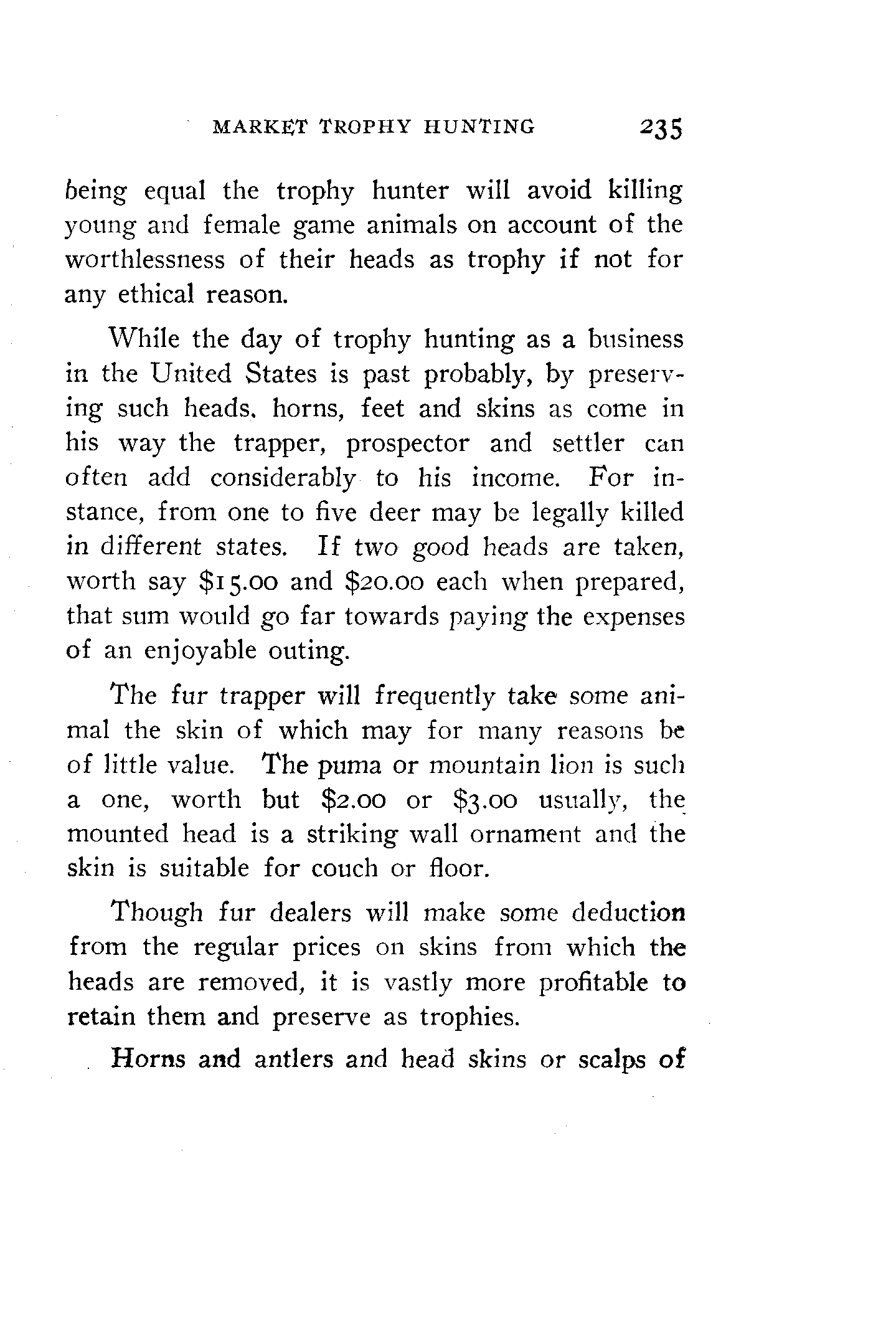 MARKET TROPHY HUNTING 235

being equal the trophy hunter will avoid killing young and female game animals on account of the worthlessness of their heads as trophy if not for any ethical reason.

While the day of trophy hunting as a business in the United States is past probably, by preserving such heads. horns, feet and skins as come in his way the trapper, prospector and settler can often add considerably to his income. For instance, from one to five deer may be legally killed in different states. If two good heads are taken, worth say \$15.00 and \$20.00 each when prepared, that sum would go far towards paying the expenses of an enjoyable outing.

The fur trapper will frequently take some animal the skin of which may for many reasons be of little value. The puma or mountain lion is such a one, worth but \$2.00 or \$3.00 usually, the mounted head is a striking wall ornament and the skin is suitable for couch or floor.

Though fur dealers will make some deduction from the regular prices on skins from which the heads are removed, it is vastly more profitable to retain them and preserve as trophies.

Horns and antlers and head skins or scalps of